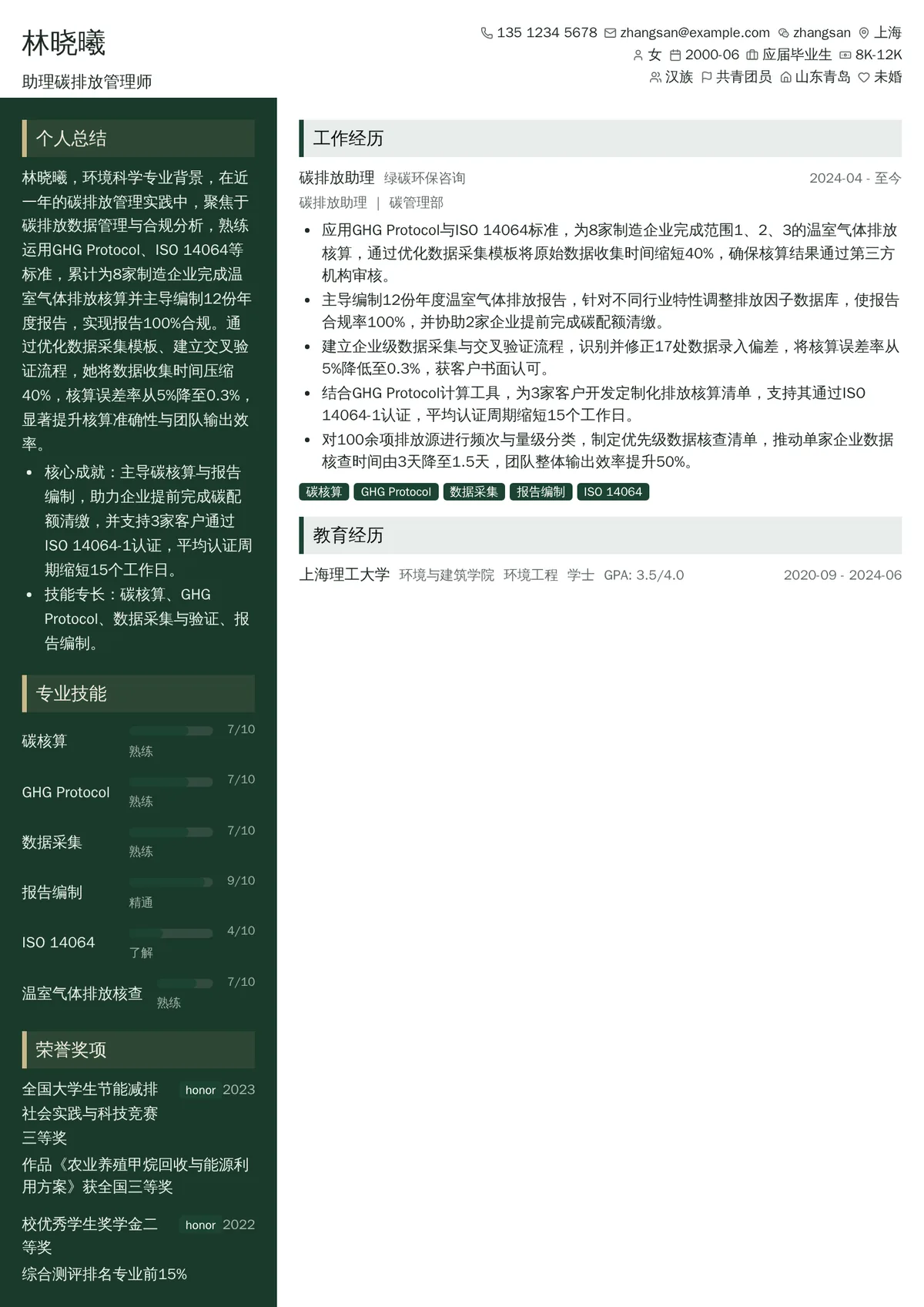 林晓曦

助理碳排放管理师

135 1234 5678 zhangsan@example.com zhangsan 上海
女 2000-06 应届毕业生 8K-12K
汉族 共青团员 山东青岛 未婚

个人总结

林晓曦，环境科学专业背景，在近一年的碳排放管理实践中，聚焦于碳排放数据管理与合规分析，熟练运用GHG Protocol、ISO 14064等标准，累计为8家制造企业完成温室气体排放核算并主导编制12份年度报告，实现报告100%合规。通过优化数据采集模板、建立交叉验证流程，她将数据收集时间压缩40%，核算误差率从5%降至0.3%，显著提升核算准确性与团队输出效率。

- 核心成就：主导碳核算与报告编制，助力企业提前完成碳配额清缴，并支持3家客户通过ISO 14064-1认证，平均认证周期缩短15个工作日。
- 技能专长：碳核算、GHG Protocol、数据采集与验证、报告编制。

专业技能

碳核算 7/10 熟练

GHG Protocol 7/10 熟练

数据采集 7/10 熟练

报告编制 9/10 精通

ISO 14064 4/10 了解

温室气体排放核查 7/10 熟练

荣誉奖项

全国大学生节能减排社会实践与科技竞赛三等奖 honor 2023
作品《农业养殖甲烷回收与能源利用方案》获全国三等奖

校优秀学生奖学金二等奖 honor 2022
综合测评排名专业前15%

工作经历

碳排放助理 绿碳环保咨询 2024-04 - 至今
碳排放助理 | 碳管理部

- 应用GHG Protocol与ISO 14064标准，为8家制造企业完成范围1、2、3的温室气体排放核算，通过优化数据采集模板将原始数据收集时间缩短40%，确保核算结果通过第三方机构审核。
- 主导编制12份年度温室气体排放报告，针对不同行业特性调整排放因子数据库，使报告合规率100%，并协助2家企业提前完成碳配额清缴。
- 建立企业级数据采集与交叉验证流程，识别并修正17处数据录入偏差，将核算误差率从5%降低至0.3%，获客户书面认可。
- 结合GHG Protocol计算工具，为3家客户开发定制化排放核算清单，支持其通过ISO 14064-1认证，平均认证周期缩短15个工作日。
- 对100余项排放源进行频次与量级分类，制定优先级数据核查清单，推动单家企业数据核查时间由3天降至1.5天，团队整体输出效率提升50%。

碳核算 GHG Protocol 数据采集 报告编制 ISO 14064

教育经历

上海理工大学 环境与建筑学院 环境工程 学士 GPA: 3.5/4.0 2020-09 - 2024-06